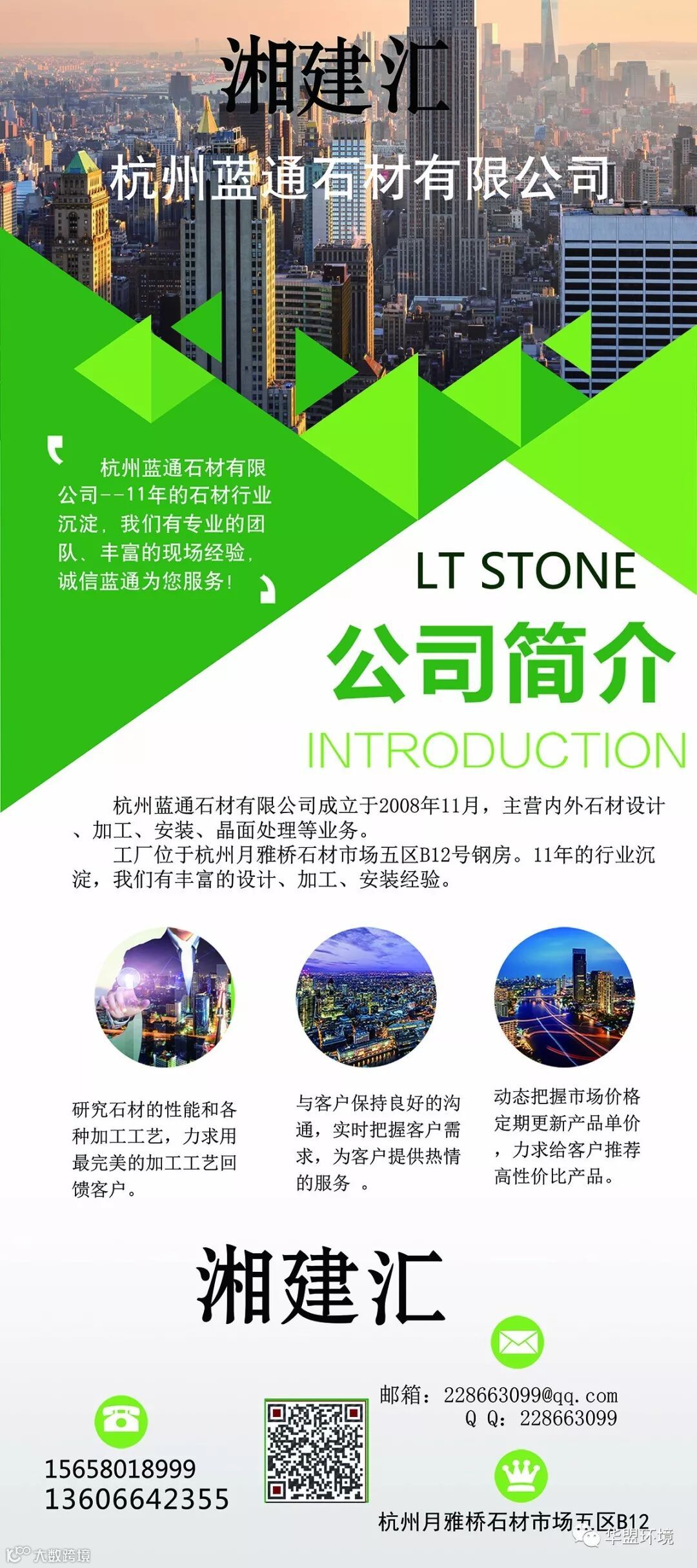 湘建汇

杭州蓝通石材有限公司

杭州蓝通石材有限公司--11年的石材行业沉淀，我们有专业的团队、丰富的现场经验，诚信蓝通为您服务！

LT STONE

公司简介

INTRODUCTION

杭州蓝通石材有限公司成立于2008年11月，主营内外石材设计、加工、安装、晶面处理等业务。

工厂位于杭州月雅桥石材市场五区B12号钢房。11年的行业沉淀，我们有丰富的设计、加工、安装经验。

研究石材的性能和各种加工工艺，力求用最完美的加工工艺回馈客户。

与客户保持良好的沟通，实时把握客户需求，为客户提供热情的服务 。

动态把握市场价格定期更新产品单价，力求给客户推荐高性价比产品。

湘建汇

邮箱：228663099@qq.com
Q Q：228663099

15658018999
13606642355

杭州月雅桥石材市场五区B12

大数跨境

华盟环境